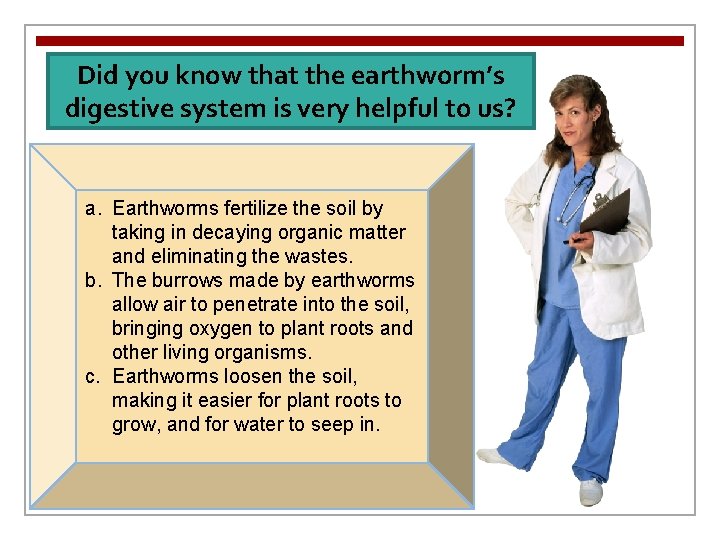 Did you know that the earthworm's digestive system is very helpful to us?

a. Earthworms fertilize the soil by taking in decaying organic matter and eliminating the wastes.
b. The burrows made by earthworms allow air to penetrate into the soil, bringing oxygen to plant roots and other living organisms.
c. Earthworms loosen the soil, making it easier for plant roots to grow, and for water to seep in.